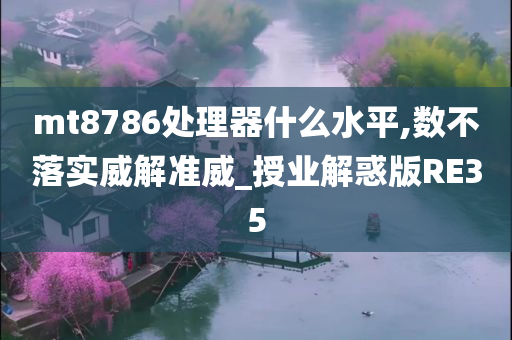 mt8786处理器什么水平,数不落实威解准威_授业解惑版RE35